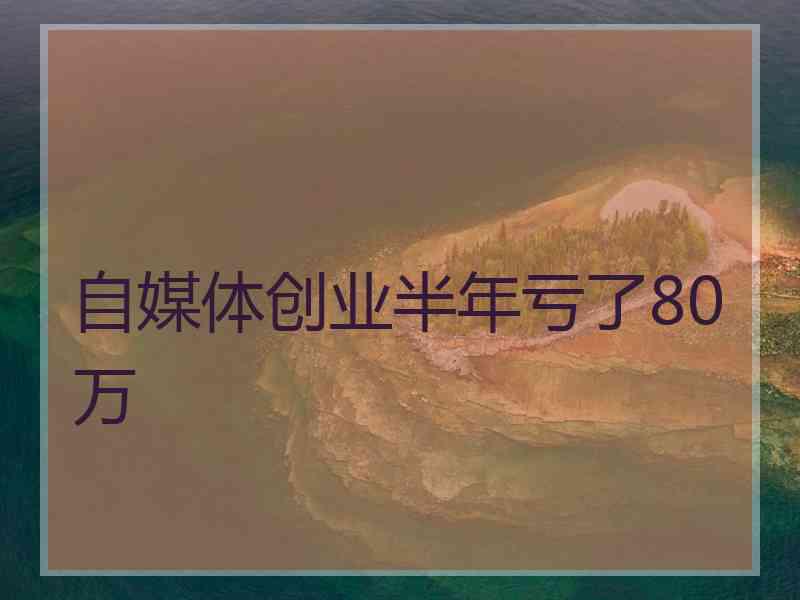 自媒体创业半年亏了80万